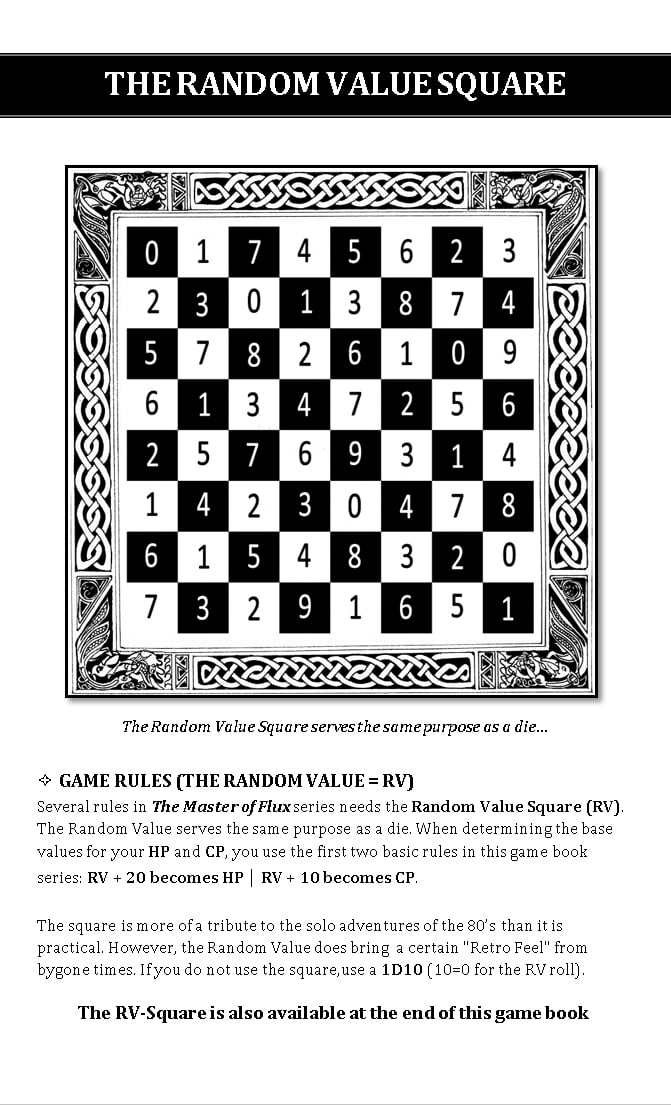 THE RANDOM VALUE SQUARE

| 0 | 1 | 7 | 4 | 5 | 6 | 2 | 3 |
|---|---|---|---|---|---|---|---|
| 2 | 3 | 0 | 1 | 3 | 8 | 7 | 4 |
| 5 | 7 | 8 | 2 | 6 | 1 | 0 | 9 |
| 6 | 1 | 3 | 4 | 7 | 2 | 5 | 6 |
| 2 | 5 | 7 | 6 | 9 | 3 | 1 | 4 |
| 1 | 4 | 2 | 3 | 0 | 4 | 7 | 8 |
| 6 | 1 | 5 | 4 | 8 | 3 | 2 | 0 |
| 7 | 3 | 2 | 9 | 1 | 6 | 5 | 1 |

The Random Value Square serves the same purpose as a die...

✧ GAME RULES (THE RANDOM VALUE = RV)

Several rules in The Master of Flux series needs the Random Value Square (RV). The Random Value serves the same purpose as a die. When determining the base values for your HP and CP, you use the first two basic rules in this game book series: RV + 20 becomes HP | RV + 10 becomes CP.

The square is more of a tribute to the solo adventures of the 80's than it is practical. However, the Random Value does bring a certain "Retro Feel" from bygone times. If you do not use the square, use a 1D10 (10=0 for the RV roll).

The RV-Square is also available at the end of this game book